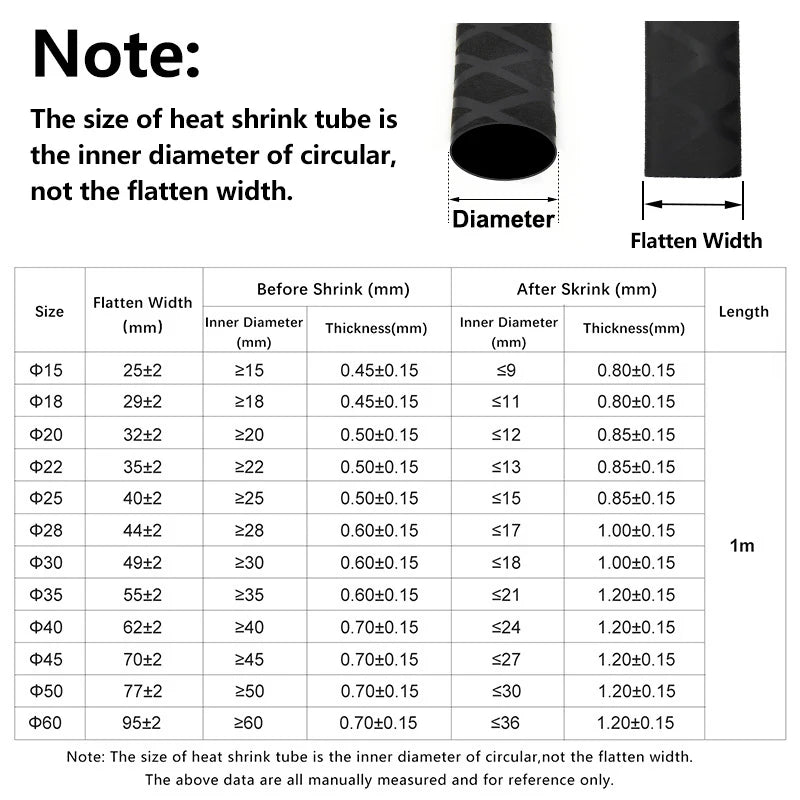 Note:

The size of heat shrink tube is the inner diameter of circular, not the flatten width.

Diameter

Flatten Width

| Size | Flatten Width (mm) | Before Shrink (mm) Inner Diameter (mm) | Before Shrink (mm) Thickness(mm) | After Skrink (mm) Inner Diameter (mm) | After Skrink (mm) Thickness(mm) | Length |
|---|---|---|---|---|---|---|
| Φ15 | 25±2 | ≥15 | 0.45±0.15 | ≤9 | 0.80±0.15 | 1m |
| Φ18 | 29±2 | ≥18 | 0.45±0.15 | ≤11 | 0.80±0.15 | |
| Φ20 | 32±2 | ≥20 | 0.50±0.15 | ≤12 | 0.85±0.15 | |
| Φ22 | 35±2 | ≥22 | 0.50±0.15 | ≤13 | 0.85±0.15 | |
| Φ25 | 40±2 | ≥25 | 0.50±0.15 | ≤15 | 0.85±0.15 | |
| Φ28 | 44±2 | ≥28 | 0.60±0.15 | ≤17 | 1.00±0.15 | |
| Φ30 | 49±2 | ≥30 | 0.60±0.15 | ≤18 | 1.00±0.15 | |
| Φ35 | 55±2 | ≥35 | 0.60±0.15 | ≤21 | 1.20±0.15 | |
| Φ40 | 62±2 | ≥40 | 0.70±0.15 | ≤24 | 1.20±0.15 | |
| Φ45 | 70±2 | ≥45 | 0.70±0.15 | ≤27 | 1.20±0.15 | |
| Φ50 | 77±2 | ≥50 | 0.70±0.15 | ≤30 | 1.20±0.15 | |
| Φ60 | 95±2 | ≥60 | 0.70±0.15 | ≤36 | 1.20±0.15 | |

Note: The size of heat shrink tube is the inner diameter of circular,not the flatten width.
The above data are all manually measured and for reference only.